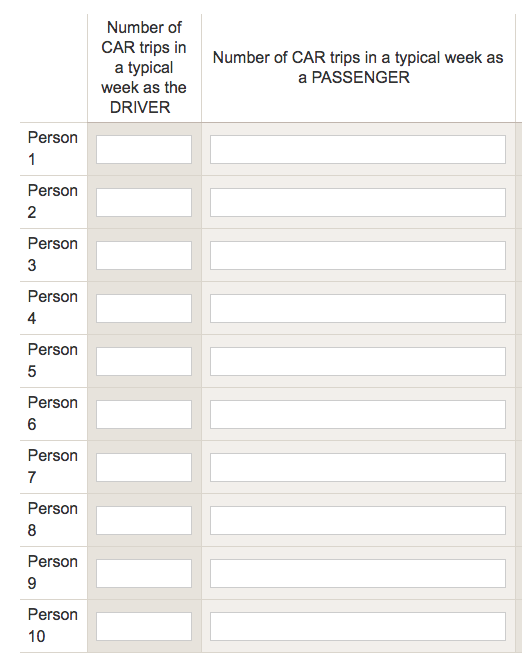 | | Number of CAR trips in a typical week as the DRIVER | Number of CAR trips in a typical week as a PASSENGER |
|---|---|---|
| Person 1 | | |
| Person 2 | | |
| Person 3 | | |
| Person 4 | | |
| Person 5 | | |
| Person 6 | | |
| Person 7 | | |
| Person 8 | | |
| Person 9 | | |
| Person 10 | | |